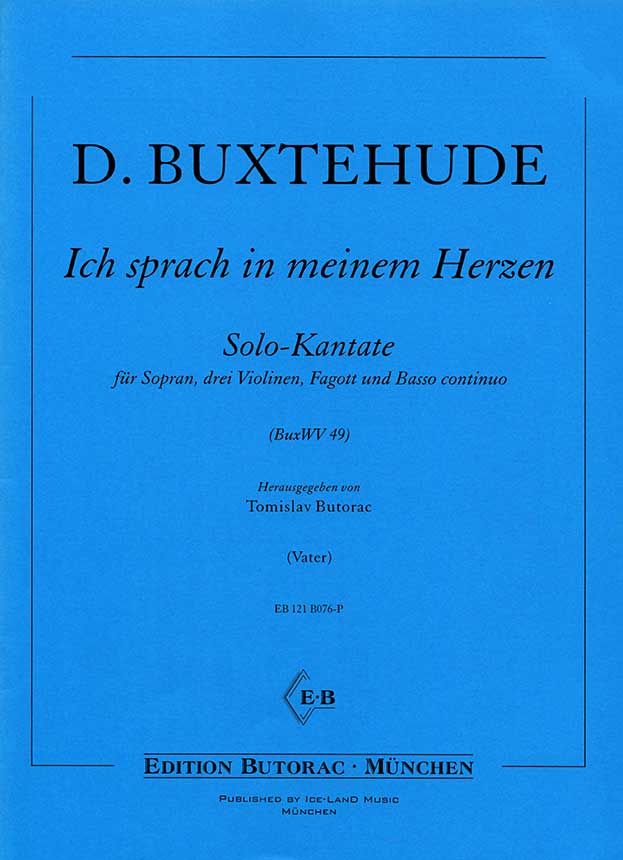 D. BUXTEHUDE

Ich sprach in meinem Herzen

Solo-Kantate
für Sopran, drei Violinen, Fagott und Basso continuo

(BuxWV 49)

Herausgegeben von
Tomislav Butorac

(Vater)

EB 121 B076-P

E·B

EDITION BUTORAC · MÜNCHEN

PUBLISHED BY ICE-LAND MUSIC
MÜNCHEN